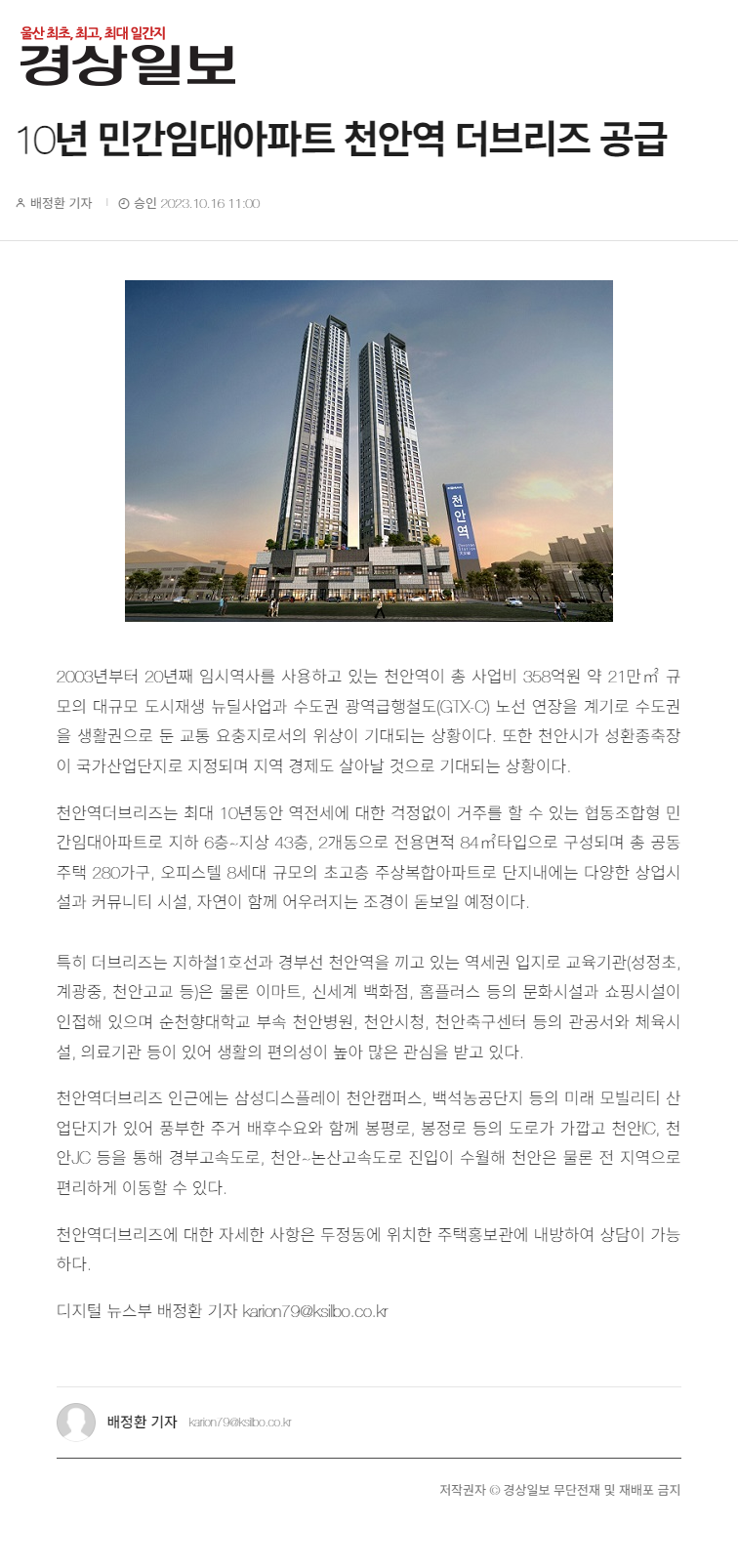 울산 최초, 최고, 최대 일간지
경상일보

10년 민간임대아파트 천안역 더브리즈 공급

배정환 기자 | 승인 2023.10.16 11:00

천안역

2003년부터 20년째 임시역사를 사용하고 있는 천안역이 총 사업비 358억원 약 21만㎡ 규모의 대규모 도시재생 뉴딜사업과 수도권 광역급행철도(GTX-C) 노선 연장을 계기로 수도권을 생활권으로 둔 교통 요충지로서의 위상이 기대되는 상황이다. 또한 천안시가 성환종축장이 국가산업단지로 지정되며 지역 경제도 살아날 것으로 기대되는 상황이다.

천안역더브리즈는 최대 10년동안 역전세에 대한 걱정없이 거주를 할 수 있는 협동조합형 민간임대아파트로 지하 6층~지상 43층, 2개동으로 전용면적 84㎡타입으로 구성되며 총 공동주택 280가구, 오피스텔 8세대 규모의 초고층 주상복합아파트로 단지내에는 다양한 상업시설과 커뮤니티 시설, 자연이 함께 어우러지는 조경이 돋보일 예정이다.

특히 더브리즈는 지하철1호선과 경부선 천안역을 끼고 있는 역세권 입지로 교육기관(성정초, 계광중, 천안고교 등)은 물론 이마트, 신세계 백화점, 홈플러스 등의 문화시설과 쇼핑시설이 인접해 있으며 순천향대학교 부속 천안병원, 천안시청, 천안축구센터 등의 관공서와 체육시설, 의료기관 등이 있어 생활의 편의성이 높아 많은 관심을 받고 있다.

천안역더브리즈 인근에는 삼성디스플레이 천안캠퍼스, 백석농공단지 등의 미래 모빌리티 산업단지가 있어 풍부한 주거 배후수요와 함께 봉평로, 봉정로 등의 도로가 가깝고 천안IC, 천안JC 등을 통해 경부고속도로, 천안~논산고속도로 진입이 수월해 천안은 물론 전 지역으로 편리하게 이동할 수 있다.

천안역더브리즈에 대한 자세한 사항은 두정동에 위치한 주택홍보관에 내방하여 상담이 가능하다.

디지털 뉴스부 배정환 기자 karion79@ksilbo.co.kr

배정환 기자 karion79@ksilbo.co.kr

저작권자 © 경상일보 무단전재 및 재배포 금지